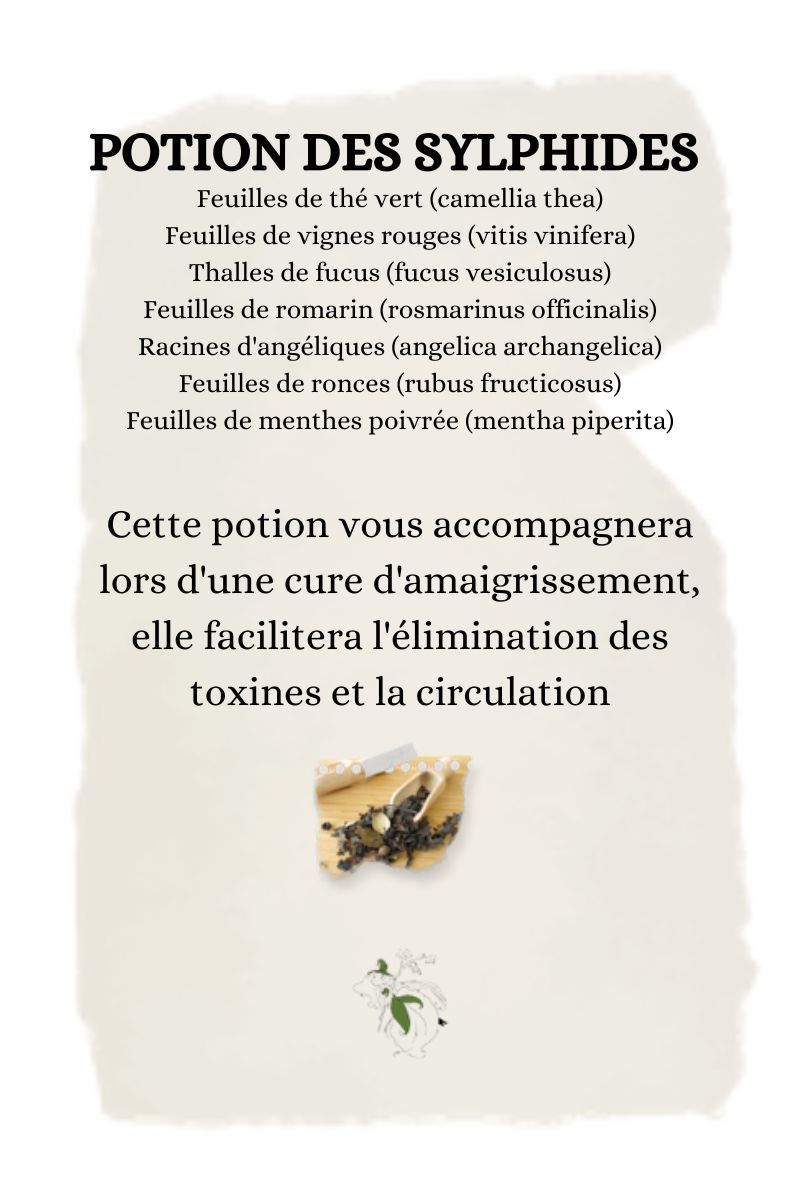 POTION DES SYLPHIDES

Feuilles de thé vert (camellia thea)
Feuilles de vignes rouges (vitis vinifera)
Thalles de fucus (fucus vesiculosus)
Feuilles de romarin (rosmarinus officinalis)
Racines d'angéliques (angelica archangelica)
Feuilles de ronces (rubus fructicosus)
Feuilles de menthes poivrée (mentha piperita)

Cette potion vous accompagnera lors d'une cure d'amaigrissement, elle facilitera l'élimination des toxines et la circulation